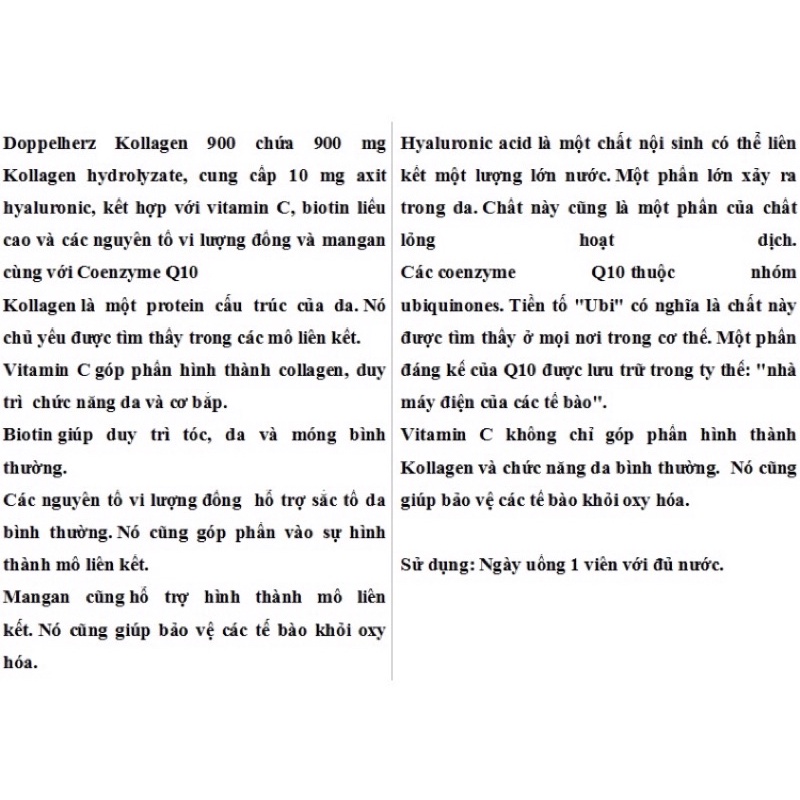 Doppelherz Kollagen 900 chứa 900 mg Kollagen hydrolyzate, cung cấp 10 mg axit hyaluronic, kết hợp với vitamin C, biotin liều cao và các nguyên tố vi lượng đồng và mangan cùng với Coenzyme Q10

Kollagen là một protein cấu trúc của da. Nó chủ yếu được tìm thấy trong các mô liên kết.

Vitamin C góp phần hình thành collagen, duy trì chức năng da và cơ bắp.

Biotin giúp duy trì tóc, da và móng bình thường.

Các nguyên tố vi lượng đồng hỗ trợ sắc tố da bình thường. Nó cũng góp phần vào sự hình thành mô liên kết.

Mangan cũng hỗ trợ hình thành mô liên kết. Nó cũng giúp bảo vệ các tế bào khỏi oxy hóa.

Hyaluronic acid là một chất nội sinh có thể liên kết một lượng lớn nước. Một phần lớn xảy ra trong da. Chất này cũng là một phần của chất lỏng hoạt dịch.

Các coenzyme Q10 thuộc nhóm ubiquinones. Tiền tố "Ubi" có nghĩa là chất này được tìm thấy ở mọi nơi trong cơ thể. Một phần đáng kể của Q10 được lưu trữ trong ty thể: "nhà máy điện của các tế bào".

Vitamin C không chỉ góp phần hình thành Kollagen và chức năng da bình thường. Nó cũng giúp bảo vệ các tế bào khỏi oxy hóa.

Sử dụng: Ngày uống 1 viên với đủ nước.